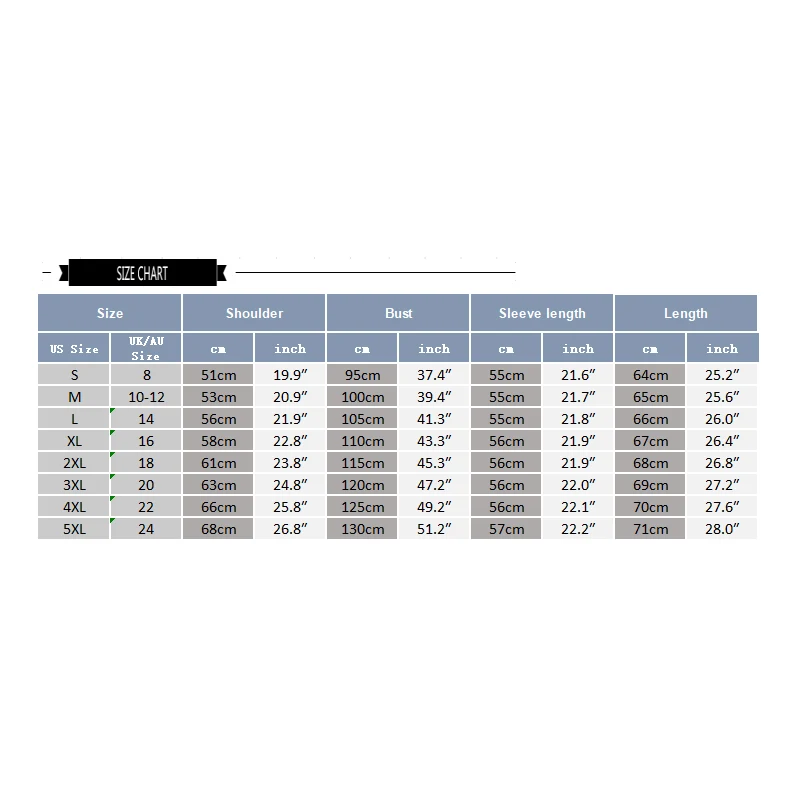 SIZE CHART

| Size | | Shoulder | | Bust | | Sleeve length | | Length | |
|---|---|---|---|---|---|---|---|---|---|
| US Size | UK/AU Size | cm | inch | cm | inch | cm | inch | cm | inch |
| S | 8 | 51cm | 19.9″ | 95cm | 37.4″ | 55cm | 21.6″ | 64cm | 25.2″ |
| M | 10-12 | 53cm | 20.9″ | 100cm | 39.4″ | 55cm | 21.7″ | 65cm | 25.6″ |
| L | 14 | 56cm | 21.9″ | 105cm | 41.3″ | 55cm | 21.8″ | 66cm | 26.0″ |
| XL | 16 | 58cm | 22.8″ | 110cm | 43.3″ | 56cm | 21.9″ | 67cm | 26.4″ |
| 2XL | 18 | 61cm | 23.8″ | 115cm | 45.3″ | 56cm | 21.9″ | 68cm | 26.8″ |
| 3XL | 20 | 63cm | 24.8″ | 120cm | 47.2″ | 56cm | 22.0″ | 69cm | 27.2″ |
| 4XL | 22 | 66cm | 25.8″ | 125cm | 49.2″ | 56cm | 22.1″ | 70cm | 27.6″ |
| 5XL | 24 | 68cm | 26.8″ | 130cm | 51.2″ | 57cm | 22.2″ | 71cm | 28.0″ |